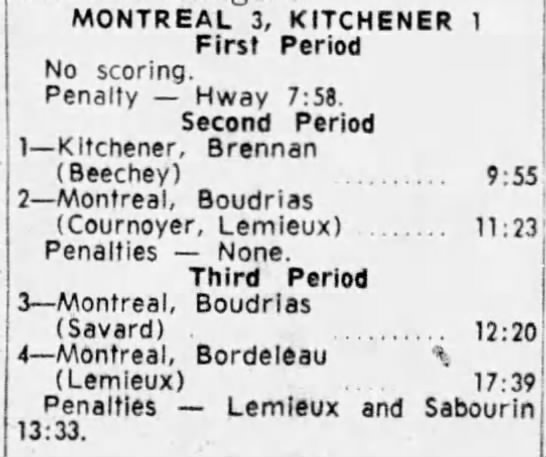 MONTREAL 3, KITCHENER 1
First Period

No scoring.
Penalty — Hway 7:58.

Second Period

1—Kitchener, Brennan (Beechey) 9:55
2—Montreal, Boudrias (Cournoyer, Lemieux) 11:23
Penalties — None.

Third Period

3—Montreal, Boudrias (Savard) 12:20
4—Montreal, Bordeleau (Lemieux) 17:39
Penalties — Lemieux and Sabourin 13:33.